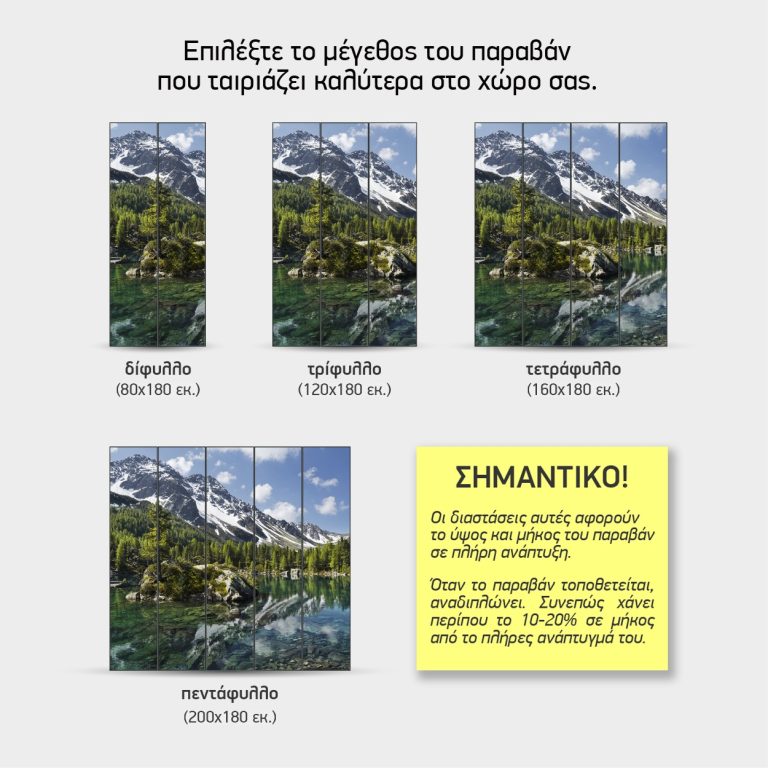 Επιλέξτε το μέγεθος του παραβάν που ταιριάζει καλύτερα στο χώρο σας.

δίφυλλο
(80x180 εκ.)

τρίφυλλο
(120x180 εκ.)

τετράφυλλο
(160x180 εκ.)

πεντάφυλλο
(200x180 εκ.)

ΣΗΜΑΝΤΙΚΟ!

Οι διαστάσεις αυτές αφορούν το ύψος και μήκος του παραβάν σε πλήρη ανάπτυξη.

Όταν το παραβάν τοποθετείται, αναδιπλώνει. Συνεπώς χάνει περίπου το 10-20% σε μήκος από το πλήρες ανάπτυγμά του.